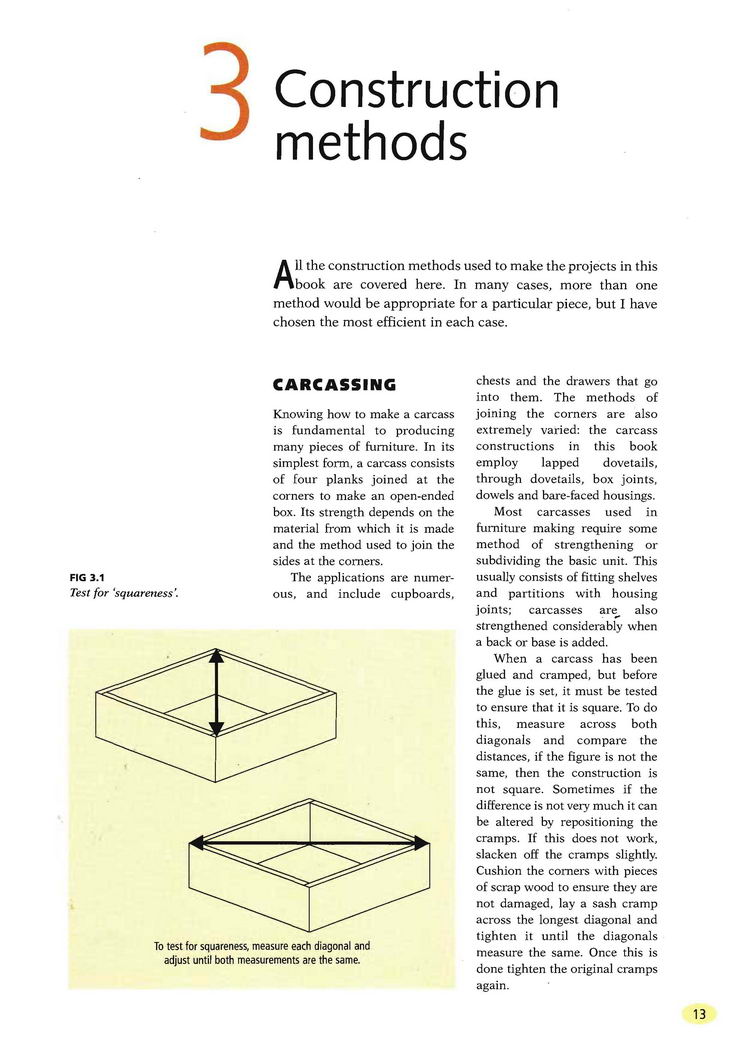 3 Construction methods

All the construction methods used to make the projects in this book are covered here. In many cases, more than one method would be appropriate for a particular piece, but I have chosen the most efficient in each case.

CARCASSING

Knowing how to make a carcass is fundamental to producing many pieces of furniture. In its simplest form, a carcass consists of four planks joined at the corners to make an open-ended box. Its strength depends on the material from which it is made and the method used to join the sides at the corners.

The applications are numerous, and include cupboards, chests and the drawers that go into them. The methods of joining the corners are also extremely varied: the carcass constructions in this book employ lapped dovetails, through dovetails, box joints, dowels and bare-faced housings.

Most carcasses used in furniture making require some method of strengthening or subdividing the basic unit. This usually consists of fitting shelves and partitions with housing joints; carcasses are also strengthened considerably when a back or base is added.

When a carcass has been glued and cramped, but before the glue is set, it must be tested to ensure that it is square. To do this, measure across both diagonals and compare the distances, if the figure is not the same, then the construction is not square. Sometimes if the difference is not very much it can be altered by repositioning the cramps. If this does not work, slacken off the cramps slightly. Cushion the corners with pieces of scrap wood to ensure they are not damaged, lay a sash cramp across the longest diagonal and tighten it until the diagonals measure the same. Once this is done tighten the original cramps again.

FIG 3.1
Test for 'squareness'.

To test for squareness, measure each diagonal and adjust until both measurements are the same.

13